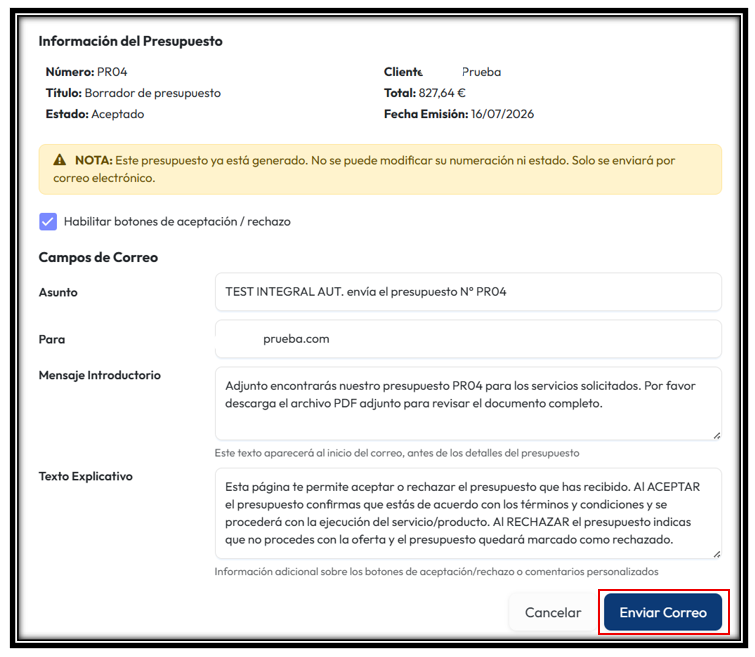 Información del Presupuesto

Número: PR04
Título: Borrador de presupuesto
Estado: Aceptado

Cliente Prueba
Total: 827,64 €
Fecha Emisión: 16/07/2026

NOTA: Este presupuesto ya está generado. No se puede modificar su numeración ni estado. Solo se enviará por correo electrónico.

Habilitar botones de aceptación / rechazo

Campos de Correo

Asunto
TEST INTEGRAL AUT. envía el presupuesto Nº PR04

Para
prueba.com

Mensaje Introductorio
Adjunto encontrarás nuestro presupuesto PR04 para los servicios solicitados. Por favor descarga el archivo PDF adjunto para revisar el documento completo.

Este texto aparecerá al inicio del correo, antes de los detalles del presupuesto

Texto Explicativo
Esta página te permite aceptar o rechazar el presupuesto que has recibido. Al ACEPTAR el presupuesto confirmas que estás de acuerdo con los términos y condiciones y se procederá con la ejecución del servicio/producto. Al RECHAZAR el presupuesto indicas que no procedes con la oferta y el presupuesto quedará marcado como rechazado.

Información adicional sobre los botones de aceptación/rechazo o comentarios personalizados

Cancelar
Enviar Correo